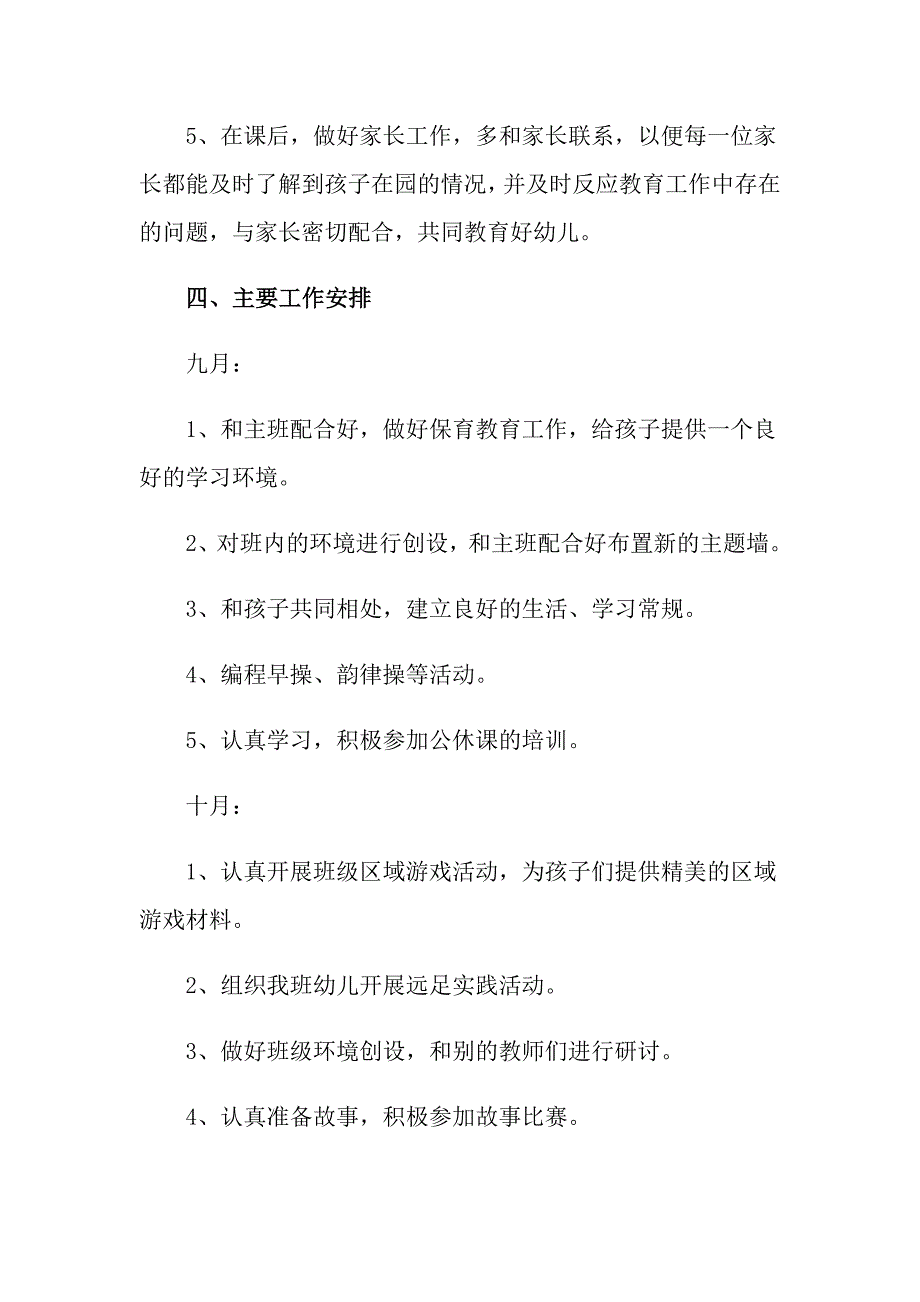 5、在课后，做好家长工作，多和家长联系，以便每一位家长都能及时了解到孩子在园的情况，并及时反应教育工作中存在的问题，与家长密切配合，共同教育好幼儿。

四、主要工作安排

九月：

1、和主班配合好，做好保育教育工作，给孩子提供一个良好的学习环境。

2、对班内的环境进行创设，和主班配合好布置新的主题墙。

3、和孩子共同相处，建立良好的生活、学习常规。

4、编程早操、韵律操等活动。

5、认真学习，积极参加公休课的培训。

十月：

1、认真开展班级区域游戏活动，为孩子们提供精美的区域游戏材料。

2、组织我班幼儿开展远足实践活动。

3、做好班级环境创设，和别的教师们进行研讨。

4、认真准备故事，积极参加故事比赛。